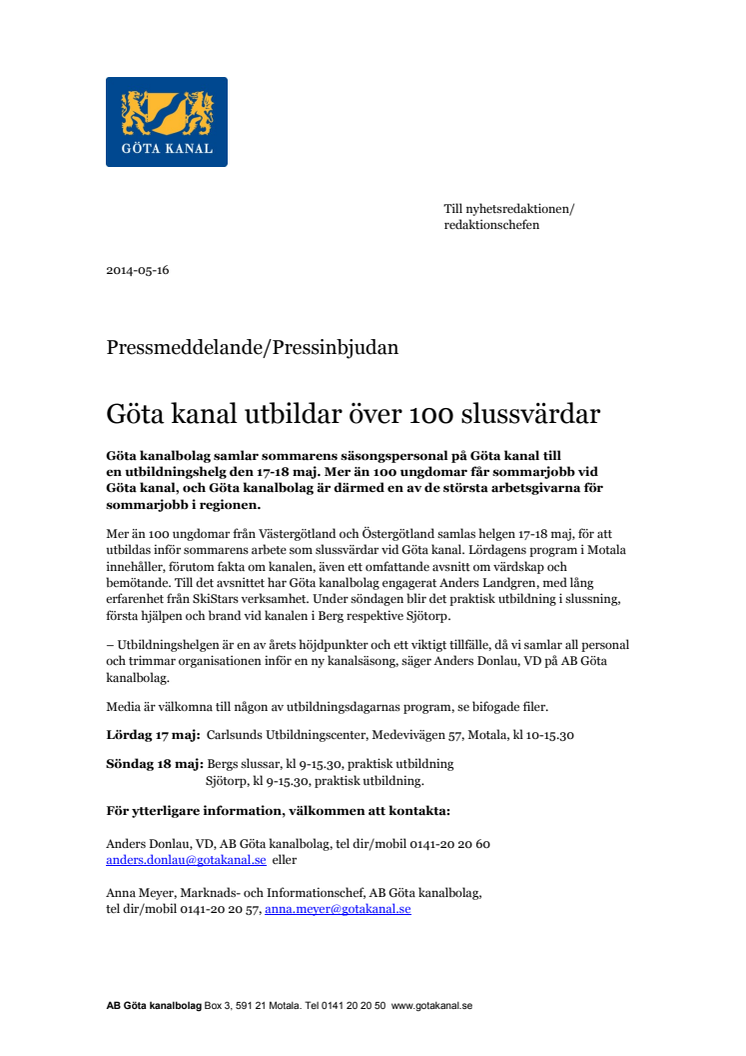 GÖTA KANAL

Till nyhetsredaktionen/
redaktionschefen

2014-05-16

Pressmeddelande/Pressinbjudan

Göta kanal utbildar över 100 slussvärdar

Göta kanalbolag samlar sommarens säsongspersonal på Göta kanal till en utbildningshelg den 17-18 maj. Mer än 100 ungdomar får sommarjobb vid Göta kanal, och Göta kanalbolag är därmed en av de största arbetsgivarna för sommarjobb i regionen.

Mer än 100 ungdomar från Västergötland och Östergötland samlas helgen 17-18 maj, för att utbildas inför sommarens arbete som slussvärdar vid Göta kanal. Lördagens program i Motala innehåller, förutom fakta om kanalen, även ett omfattande avsnitt om värdskap och bemötande. Till det avsnittet har Göta kanalbolag engagerat Anders Landgren, med lång erfarenhet från SkiStars verksamhet. Under söndagen blir det praktisk utbildning i slussning, första hjälpen och brand vid kanalen i Berg respektive Sjötorp.

– Utbildningshelgen är en av årets höjdpunkter och ett viktigt tillfälle, då vi samlar all personal och trimmar organisationen inför en ny kanalsäsong, säger Anders Donlau, VD på AB Göta kanalbolag.

Media är välkomna till någon av utbildningsdagarnas program, se bifogade filer.

Lördag 17 maj: Carlsunds Utbildningscenter, Medevivägen 57, Motala, kl 10-15.30

Söndag 18 maj: Bergs slussar, kl 9-15.30, praktisk utbildning
Sjötorp, kl 9-15.30, praktisk utbildning.

För ytterligare information, välkommen att kontakta:

Anders Donlau, VD, AB Göta kanalbolag, tel dir/mobil 0141-20 20 60
anders.donlau@gotakanal.se eller

Anna Meyer, Marknads- och Informationschef, AB Göta kanalbolag,
tel dir/mobil 0141-20 20 57, anna.meyer@gotakanal.se

AB Göta kanalbolag Box 3, 591 21 Motala. Tel 0141 20 20 50 www.gotakanal.se